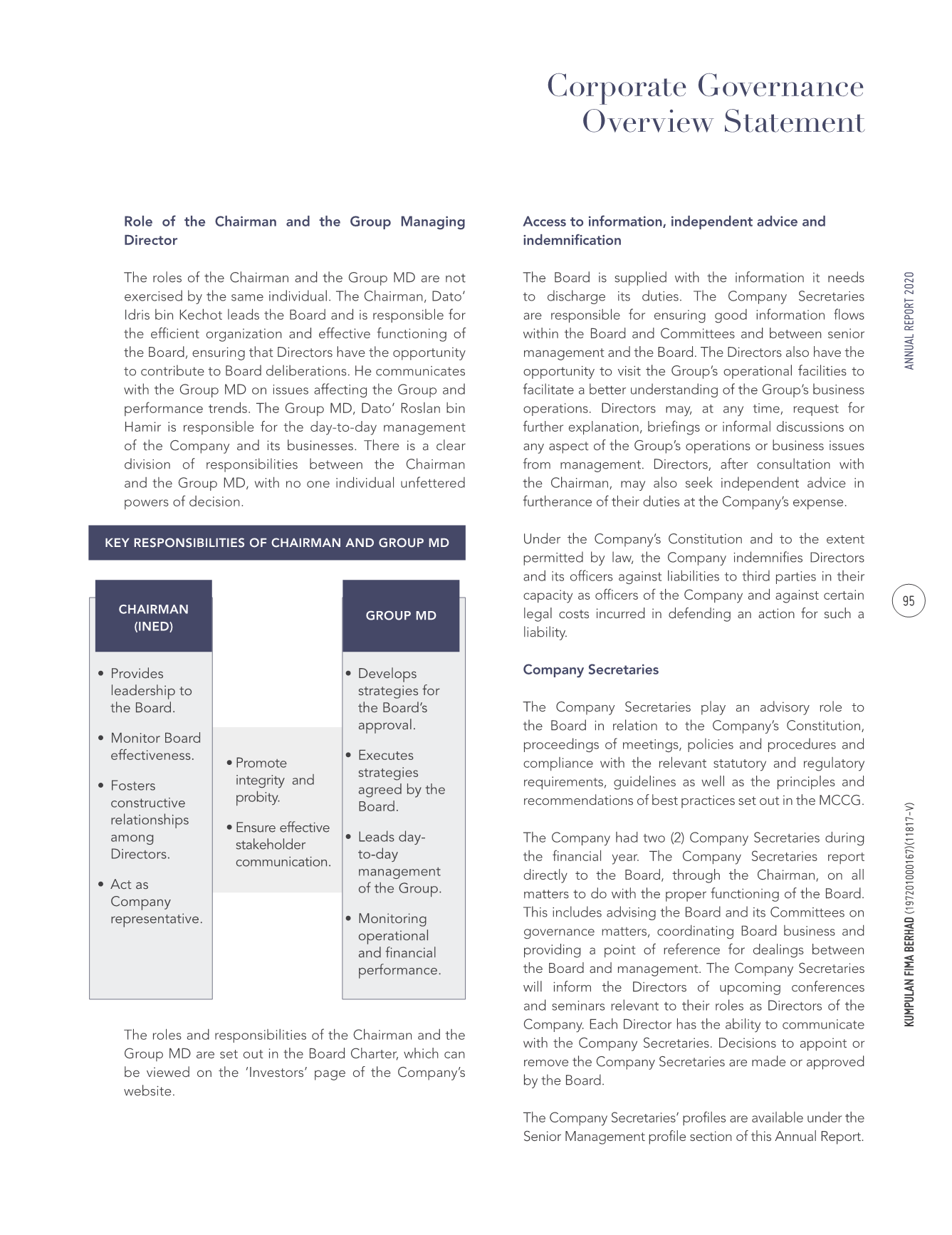 Corporate Governance Overview Statement

Role of the Chairman and the Group Managing Director

The roles of the Chairman and the Group MD are not exercised by the same individual. The Chairman, Dato' Idris bin Kechot leads the Board and is responsible for the efficient organization and effective functioning of the Board, ensuring that Directors have the opportunity to contribute to Board deliberations. He communicates with the Group MD on issues affecting the Group and performance trends. The Group MD, Dato' Roslan bin Hamir is responsible for the day-to-day management of the Company and its businesses. There is a clear division of responsibilities between the Chairman and the Group MD, with no one individual unfettered powers of decision.

KEY RESPONSIBILITIES OF CHAIRMAN AND GROUP MD

CHAIRMAN (INED)

• Provides leadership to the Board.

• Monitor Board effectiveness.

• Fosters constructive relationships among Directors.

• Act as Company representative.

• Promote integrity and probity.

• Ensure effective stakeholder communication.

GROUP MD

• Develops strategies for the Board's approval.

• Executes strategies agreed by the Board.

• Leads day-to-day management of the Group.

• Monitoring operational and financial performance.

The roles and responsibilities of the Chairman and the Group MD are set out in the Board Charter, which can be viewed on the 'Investors' page of the Company's website.

Access to information, independent advice and indemnification

The Board is supplied with the information it needs to discharge its duties. The Company Secretaries are responsible for ensuring good information flows within the Board and Committees and between senior management and the Board. The Directors also have the opportunity to visit the Group's operational facilities to facilitate a better understanding of the Group's business operations. Directors may, at any time, request for further explanation, briefings or informal discussions on any aspect of the Group's operations or business issues from management. Directors, after consultation with the Chairman, may also seek independent advice in furtherance of their duties at the Company's expense.

Under the Company's Constitution and to the extent permitted by law, the Company indemnifies Directors and its officers against liabilities to third parties in their capacity as officers of the Company and against certain legal costs incurred in defending an action for such a liability.

Company Secretaries

The Company Secretaries play an advisory role to the Board in relation to the Company's Constitution, proceedings of meetings, policies and procedures and compliance with the relevant statutory and regulatory requirements, guidelines as well as the principles and recommendations of best practices set out in the MCCG.

The Company had two (2) Company Secretaries during the financial year. The Company Secretaries report directly to the Board, through the Chairman, on all matters to do with the proper functioning of the Board. This includes advising the Board and its Committees on governance matters, coordinating Board business and providing a point of reference for dealings between the Board and management. The Company Secretaries will inform the Directors of upcoming conferences and seminars relevant to their roles as Directors of the Company. Each Director has the ability to communicate with the Company Secretaries. Decisions to appoint or remove the Company Secretaries are made or approved by the Board.

The Company Secretaries' profiles are available under the Senior Management profile section of this Annual Report.

ANNUAL REPORT 2020

95

KUMPULAN FIMA BERHAD (197201000167)(11817-V)